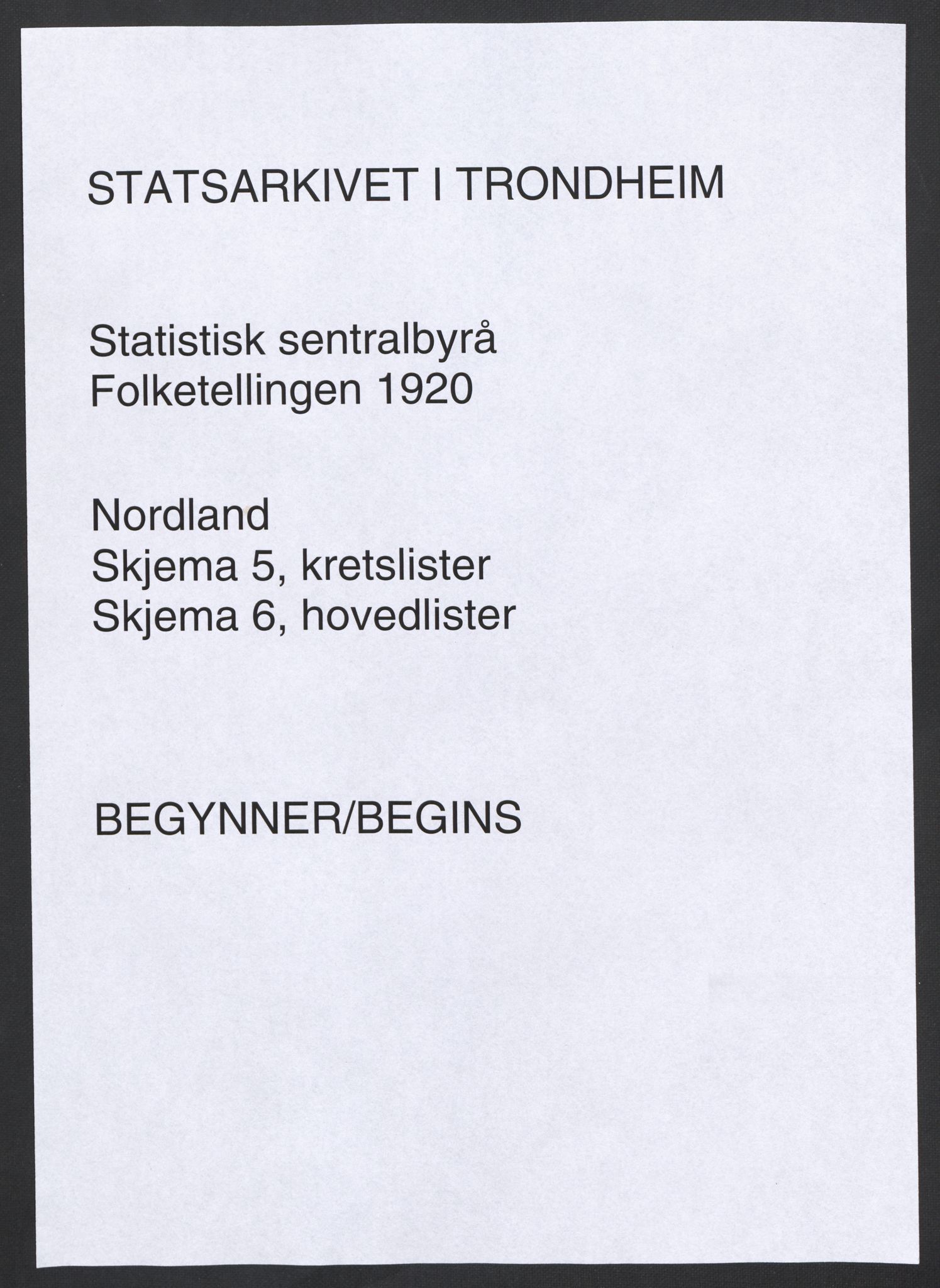 STATSARKIVET I TRONDHEIM

Statistisk sentralbyrå
Folketellingen 1920

Nordland
Skjema 5, kretslister
Skjema 6, hovedlister

BEGYNNER/BEGINS